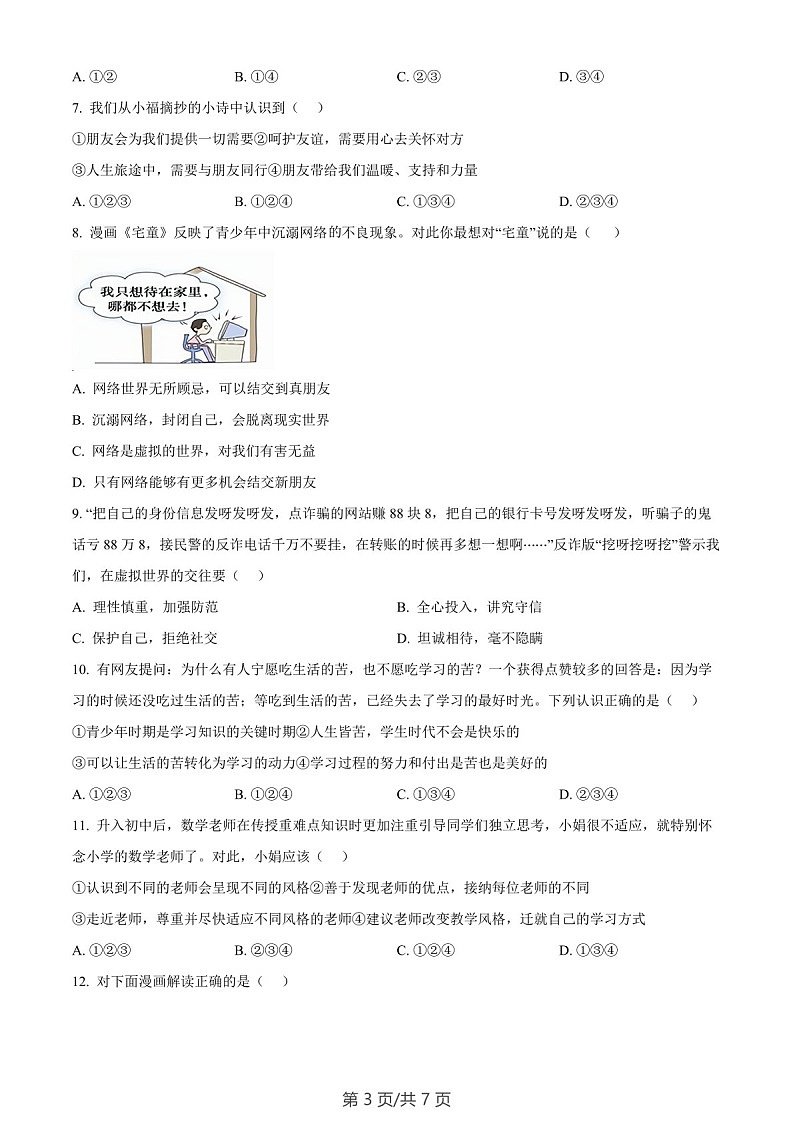 A. ①②　　B. ①④　　C. ②③　　D. ③④

7. 我们从小福摘抄的小诗中认识到（　）

①朋友会为我们提供一切需要②呵护友谊，需要用心去关怀对方

③人生旅途中，需要与朋友同行④朋友带给我们温暖、支持和力量

A. ①②③　　B. ①②④　　C. ①③④　　D. ②③④

8. 漫画《宅童》反映了青少年中沉溺网络的不良现象。对此你最想对“宅童”说的是（　）

我只想待在家里，哪都不想去！

A. 网络世界无所顾忌，可以结交到真朋友

B. 沉溺网络，封闭自己，会脱离现实世界

C. 网络是虚拟的世界，对我们有害无益

D. 只有网络能够有更多机会结交新朋友

9. “把自己的身份信息发呀发呀发，点诈骗的网站赚 88 块 8，把自己的银行卡号发呀发呀发，听骗子的鬼话亏 88 万 8，接民警的反诈电话千万不要挂，在转账的时候再多想一想啊……”反诈版“挖呀挖呀挖”警示我们，在虚拟世界的交往要（　）

A. 理性慎重，加强防范　　B. 全心投入，讲究守信

C. 保护自己，拒绝社交　　D. 坦诚相待，毫不隐瞒

10. 有网友提问：为什么有人宁愿吃生活的苦，也不愿吃学习的苦？一个获得点赞较多的回答是：因为学习的时候还没吃过生活的苦；等吃到生活的苦，已经失去了学习的最好时光。下列认识正确的是（　）

①青少年时期是学习知识的关键时期②人生皆苦，学生时代不会是快乐的

③可以让生活的苦转化为学习的动力④学习过程的努力和付出是苦也是美好的

A. ①②③　　B. ①②④　　C. ①③④　　D. ②③④

11. 升入初中后，数学老师在传授重难点知识时更加注重引导同学们独立思考，小娟很不适应，就特别怀念小学的数学老师了。对此，小娟应该（　）

①认识到不同的老师会呈现不同的风格②善于发现老师的优点，接纳每位老师的不同

③走近老师，尊重并尽快适应不同风格的老师④建议老师改变教学风格，迁就自己的学习方式

A. ①②③　　B. ②③④　　C. ①②④　　D. ①③④

12. 对下面漫画解读正确的是（　）

第 3 页/共 7 页